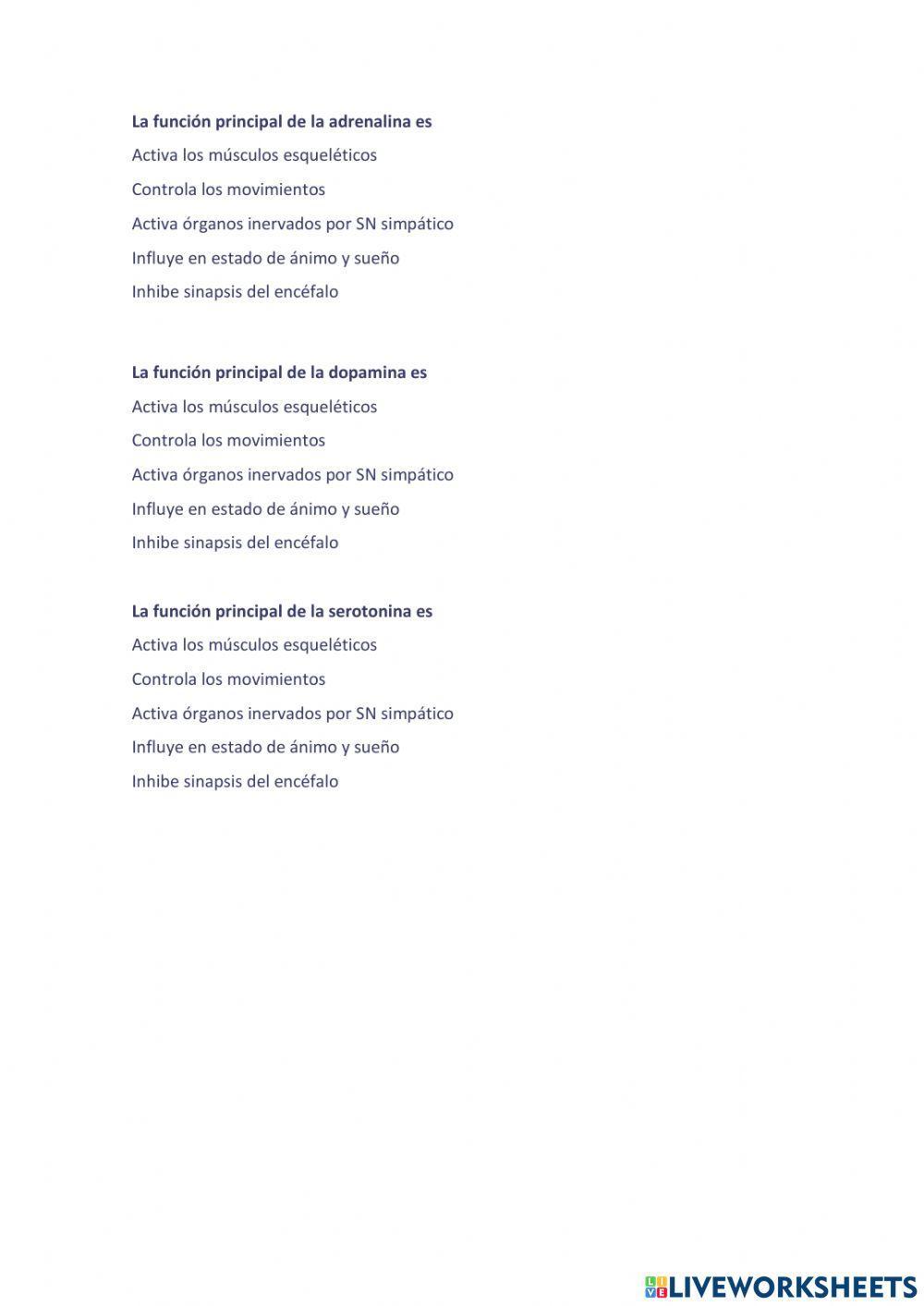 La función principal de la adrenalina es

Activa los músculos esqueléticos

Controla los movimientos

Activa órganos inervados por SN simpático

Influye en estado de ánimo y sueño

Inhibe sinapsis del encéfalo

La función principal de la dopamina es

Activa los músculos esqueléticos

Controla los movimientos

Activa órganos inervados por SN simpático

Influye en estado de ánimo y sueño

Inhibe sinapsis del encéfalo

La función principal de la serotonina es

Activa los músculos esqueléticos

Controla los movimientos

Activa órganos inervados por SN simpático

Influye en estado de ánimo y sueño

Inhibe sinapsis del encéfalo

LIVEWORKSHEETS